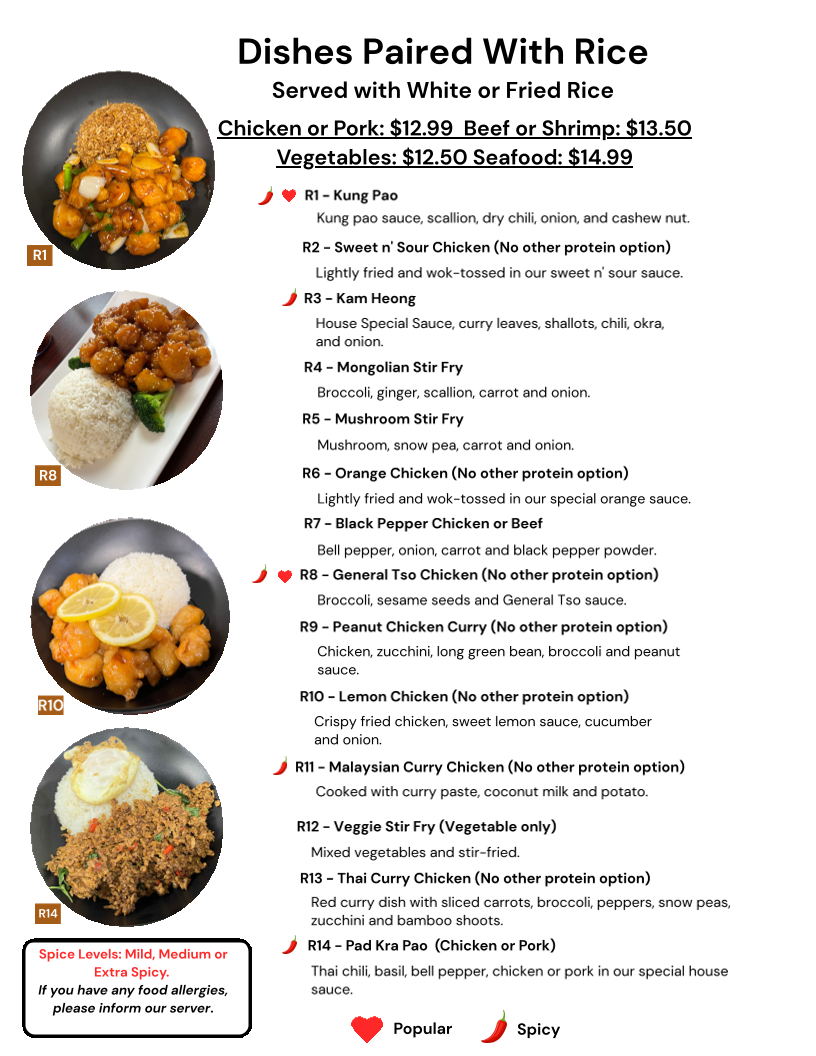 Dishes Paired With Rice

Served with White or Fried Rice

Chicken or Pork: $12.99 Beef or Shrimp: $13.50

Vegetables: $12.50 Seafood: $14.99

R1

R8

R10

R14

R1 - Kung Pao
Kung pao sauce, scallion, dry chili, onion, and cashew nut.

R2 - Sweet n' Sour Chicken (No other protein option)
Lightly fried and wok-tossed in our sweet n' sour sauce.

R3 - Kam Heong
House Special Sauce, curry leaves, shallots, chili, okra, and onion.

R4 - Mongolian Stir Fry
Broccoli, ginger, scallion, carrot and onion.

R5 - Mushroom Stir Fry
Mushroom, snow pea, carrot and onion.

R6 - Orange Chicken (No other protein option)
Lightly fried and wok-tossed in our special orange sauce.

R7 - Black Pepper Chicken or Beef
Bell pepper, onion, carrot and black pepper powder.

R8 - General Tso Chicken (No other protein option)
Broccoli, sesame seeds and General Tso sauce.

R9 - Peanut Chicken Curry (No other protein option)
Chicken, zucchini, long green bean, broccoli and peanut sauce.

R10 - Lemon Chicken (No other protein option)
Crispy fried chicken, sweet lemon sauce, cucumber and onion.

R11 - Malaysian Curry Chicken (No other protein option)
Cooked with curry paste, coconut milk and potato.

R12 - Veggie Stir Fry (Vegetable only)
Mixed vegetables and stir-fried.

R13 - Thai Curry Chicken (No other protein option)
Red curry dish with sliced carrots, broccoli, peppers, snow peas, zucchini and bamboo shoots.

R14 - Pad Kra Pao (Chicken or Pork)
Thai chili, basil, bell pepper, chicken or pork in our special house sauce.

Spice Levels: Mild, Medium or Extra Spicy.
If you have any food allergies, please inform our server.

Popular Spicy